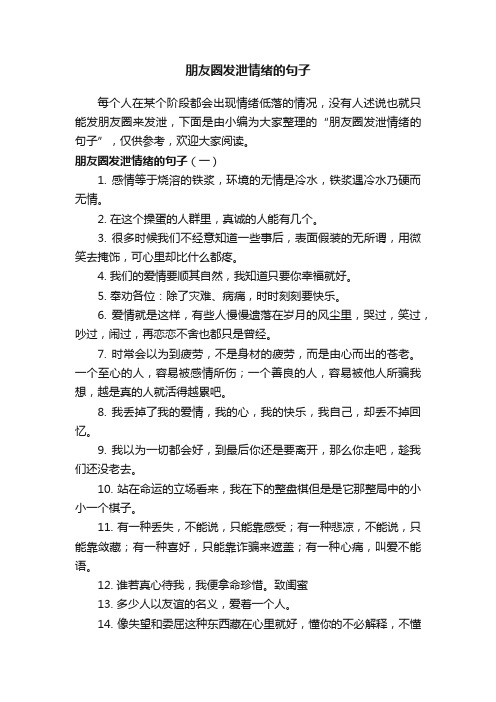 朋友圈发泄情绪的句子

每个人在某个阶段都会出现情绪低落的情况，没有人述说也就只能发朋友圈来发泄，下面是由小编为大家整理的“朋友圈发泄情绪的句子”，仅供参考，欢迎大家阅读。

朋友圈发泄情绪的句子（一）

1. 感情等于烧溶的铁浆，环境的无情是冷水，铁浆遇冷水乃硬而无情。

2. 在这个操蛋的人群里，真诚的人能有几个。

3. 很多时候我们不经意知道一些事后，表面假装的无所谓，用微笑去掩饰，可心里却比什么都疼。

4. 我们的爱情要顺其自然，我知道只要你幸福就好。

5. 奉劝各位：除了灾难、病痛，时时刻刻要快乐。

6. 爱情就是这样，有些人慢慢遗落在岁月的风尘里，哭过，笑过，吵过，闹过，再恋恋不舍也都只是曾经。

7. 时常会以为到疲劳，不是身材的疲劳，而是由心而出的苍老。一个至心的人，容易被感情所伤；一个善良的人，容易被他人所骗我想，越是真的人就活得越累吧。

8. 我丢掉了我的爱情，我的心，我的快乐，我自己，却丢不掉回忆。

9. 我以为一切都会好，到最后你还是要离开，那么你走吧，趁我们还没老去。

10. 站在命运的立场看来，我在下的整盘棋但是是它那整局中的小小一个棋子。

11. 有一种丢失，不能说，只能靠感受；有一种悲凉，不能说，只能靠敛藏；有一种喜好，只能靠诈骗来遮盖；有一种心痛，叫爱不能语。

12. 谁若真心待我，我便拿命珍惜。致闺蜜

13. 多少人以友谊的名义，爱着一个人。

14. 像失望和委屈这种东西藏在心里就好，懂你的不必解释，不懂